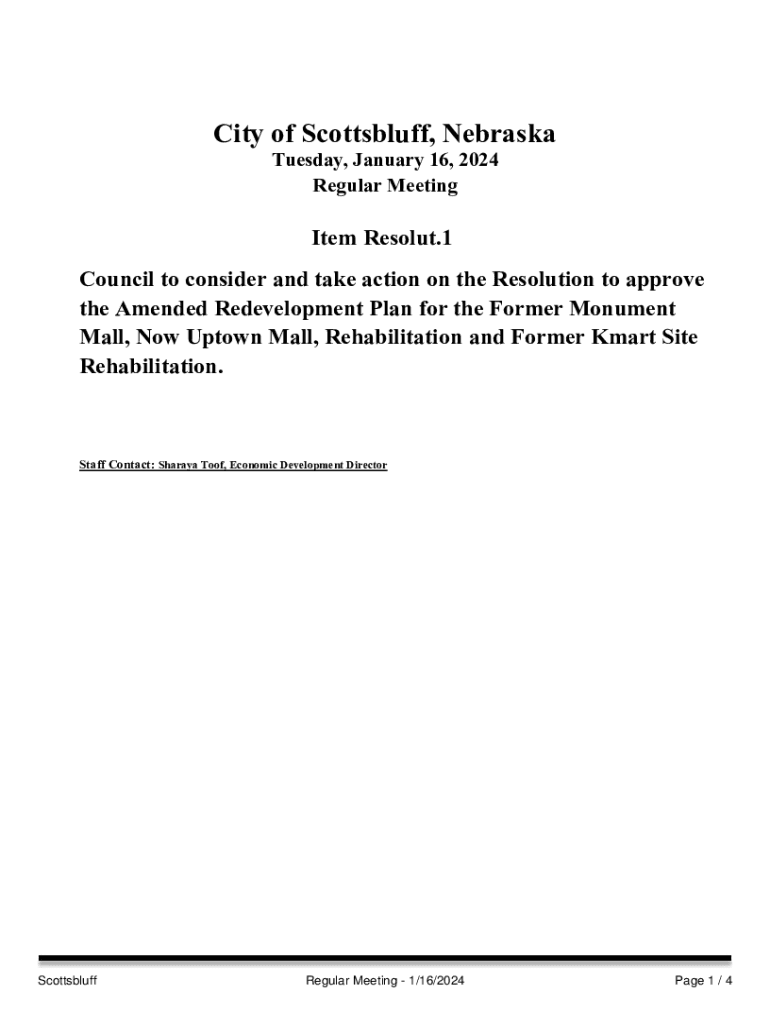 City of Scottsbluff, Nebraska
Tuesday, January 16, 2024
Regular Meeting

Item Resolut.1

Council to consider and take action on the Resolution to approve the Amended Redevelopment Plan for the Former Monument Mall, Now Uptown Mall, Rehabilitation and Former Kmart Site Rehabilitation.

Staff Contact: Sharaya Toof, Economic Development Director

Scottsbluff Regular Meeting - 1/16/2024 Page 1 / 4